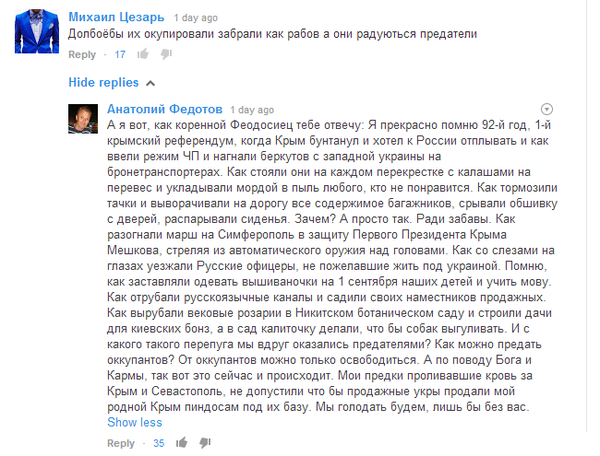 Михаил Цезарь 1 day ago
Долбоёбы их окупировали забрали как рабов а они радуються предатели

Reply · 17

Hide replies

Анатолий Федотов 1 day ago
А я вот, как коренной Феодосиец тебе отвечу: Я прекрасно помню 92-й год, 1-й крымский референдум, когда Крым бунтанул и хотел к России отплывать и как ввели режим ЧП и нагнали беркутов с западной украины на бронетранспортерах. Как стояли они на каждом перекрестке с калашами на перевес и укладывали мордой в пыль любого, кто не понравится. Как тормозили тачки и выворачивали на дорогу все содержимое багажников, срывали обшивку с дверей, распарывали сиденья. Зачем? А просто так. Ради забавы. Как разогнали марш на Симферополь в защиту Первого Президента Крыма Мешкова, стреляя из автоматического оружия над головами. Как со слезами на глазах уезжали Русские офицеры, не пожелавшие жить под украиной. Помню, как заставляли одевать вышиваночки на 1 сентября наших детей и учить мову. Как отрубали русскоязычные каналы и садили своих наместников продажных. Как вырубали вековые розарии в Никитском ботаническом саду и строили дачи для киевских бонз, а в сад калиточку делали, что бы собак выгуливать. И с какого такого перепуга мы вдруг оказались предателями? Как можно предать оккупантов? От оккупантов можно только освободиться. А по поводу Бога и Кармы, так вот это сейчас и происходит. Мои предки проливавшие кровь за Крым и Севастополь, не допустили что бы продажные укры продали мой родной Крым пиндосам под их базу. Мы голодать будем, лишь бы без вас.
Show less

Reply · 35